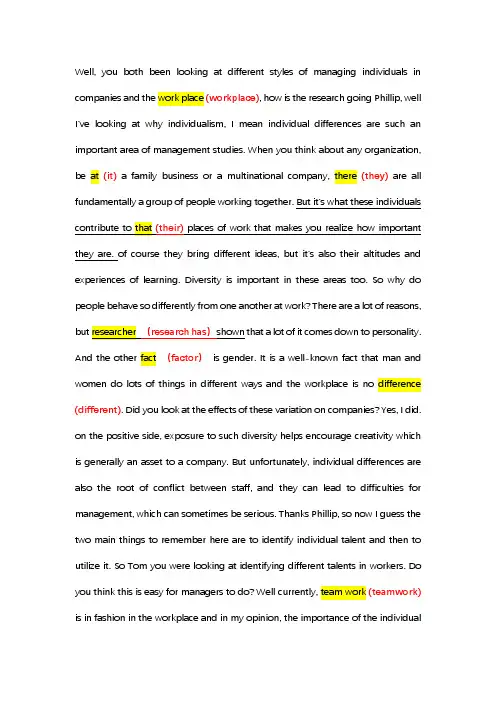 Well, you both been looking at different styles of managing individuals in companies and the work place (workplace), how is the research going Phillip, well I've looking at why individualism, I mean individual differences are such an important area of management studies. When you think about any organization, be at (it) a family business or a multinational company, there (they) are all fundamentally a group of people working together. But it's what these individuals contribute to that (their) places of work that makes you realize how important they are. of course they bring different ideas, but it's also their altitudes and experiences of learning. Diversity is important in these areas too. So why do people behave so differently from one another at work? There are a lot of reasons, but researcher (research has) shown that a lot of it comes down to personality. And the other fact (factor) is gender. It is a well-known fact that man and women do lots of things in different ways and the workplace is no difference (different). Did you look at the effects of these variation on companies? Yes, I did. on the positive side, exposure to such diversity helps encourage creativity which is generally an asset to a company. But unfortunately, individual differences are also the root of conflict between staff, and they can lead to difficulties for management, which can sometimes be serious. Thanks Phillip, so now I guess the two main things to remember here are to identify individual talent and then to utilize it. So Tom you were looking at identifying different talents in workers. Do you think this is easy for managers to do? Well currently, team work (teamwork) is in fashion in the workplace and in my opinion, the importance of the individual